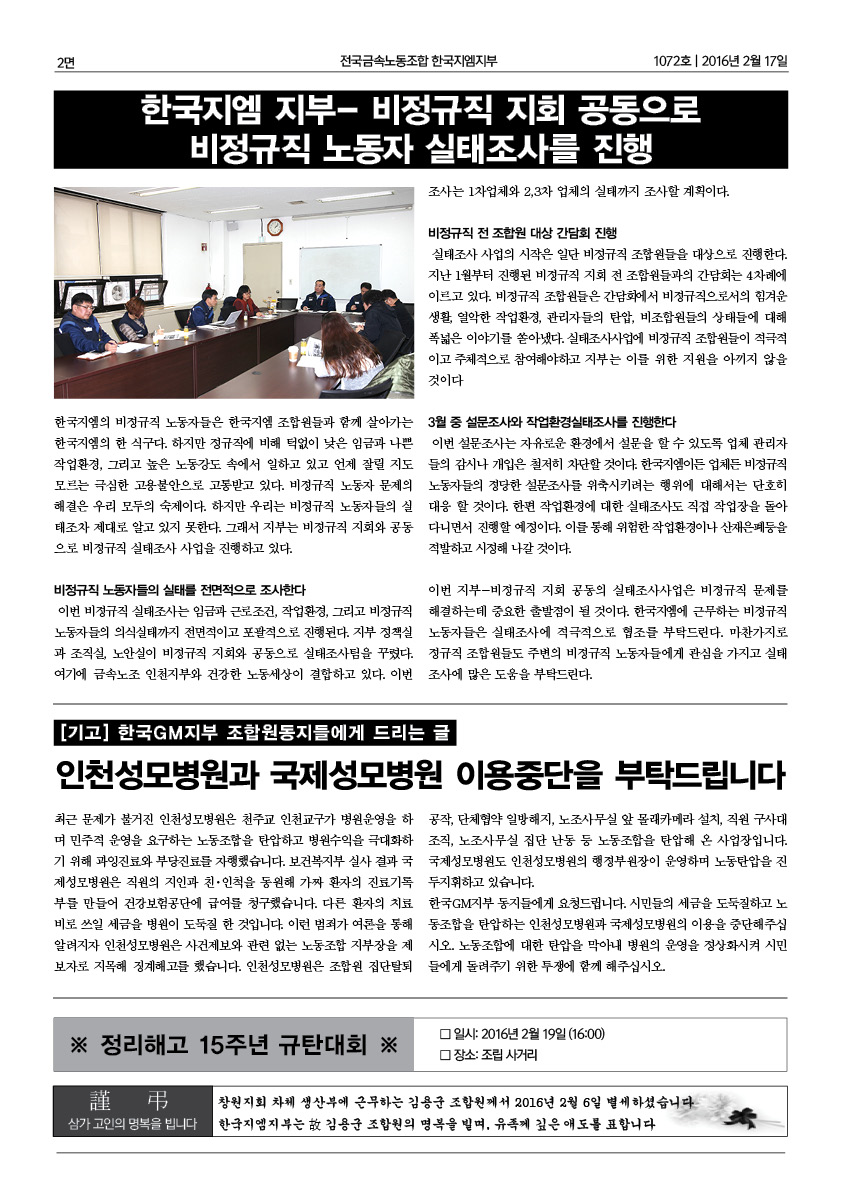 2면

전국금속노동조합 한국지엠지부

1072호 | 2016년 2월 17일

한국지엠 지부- 비정규직 지회 공동으로 비정규직 노동자 실태조사를 진행

한국지엠의 비정규직 노동자들은 한국지엠 조합원들과 함께 살아가는 한국지엠의 한 식구다. 하지만 정규직에 비해 턱없이 낮은 임금과 나쁜 작업환경, 그리고 높은 노동강도 속에서 일하고 있고 언제 잘릴 지도 모르는 극심한 고용불안으로 고통받고 있다. 비정규직 노동자 문제의 해결은 우리 모두의 숙제이다. 하지만 우리는 비정규직 노동자들의 실태조차 제대로 알고 있지 못한다. 그래서 지부는 비정규직 지회와 공동으로 비정규직 실태조사 사업을 진행하고 있다.

비정규직 노동자들의 실태를 전면적으로 조사한다

이번 비정규직 실태조사는 임금과 근로조건, 작업환경, 그리고 비정규직 노동자들의 의식실태까지 전면적이고 포괄적으로 진행된다. 지부 정책실과 조직실, 노안실이 비정규직 지회와 공동으로 실태조사팀을 꾸렸다. 여기에 금속노조 인천지부와 건강한 노동세상이 결합하고 있다. 이번 조사는 1차업체와 2,3차 업체의 실태까지 조사할 계획이다.

비정규직 전 조합원 대상 간담회 진행

실태조사 사업의 시작은 일단 비정규직 조합원들을 대상으로 진행한다. 지난 1월부터 진행된 비정규직 지회 전 조합원들과의 간담회는 4차례에 이르고 있다. 비정규직 조합원들은 간담회에서 비정규직으로서의 힘겨운 생활, 열악한 작업환경, 관리자들의 탄압, 비조합원들의 상태들에 대해 폭넓은 이야기를 쏟아냈다. 실태조사사업에 비정규직 조합원들이 적극적이고 주체적으로 참여해야하고 지부는 이를 위한 지원을 아끼지 않을 것이다

3월 중 설문조사와 작업환경실태조사를 진행한다

이번 설문조사는 자유로운 환경에서 설문을 할 수 있도록 업체 관리자들의 감시나 개입은 철저히 차단할 것이다. 한국지엠이든 업체든 비정규직 노동자들의 정당한 설문조사를 위축시키려는 행위에 대해서는 단호히 대응 할 것이다. 한편 작업환경에 대한 실태조사도 직접 작업장을 돌아다니면서 진행할 예정이다. 이를 통해 위험한 작업환경이나 산재은폐등을 적발하고 시정해 나갈 것이다.

이번 지부-비정규직 지회 공동의 실태조사사업은 비정규직 문제를 해결하는데 중요한 출발점이 될 것이다. 한국지엠에 근무하는 비정규직 노동자들은 실태조사에 적극적으로 협조를 부탁드린다. 마찬가지로 정규직 조합원들도 주변의 비정규직 노동자들에게 관심을 가지고 실태조사에 많은 도움을 부탁드린다.

[기고] 한국GM지부 조합원동지들에게 드리는 글

인천성모병원과 국제성모병원 이용중단을 부탁드립니다

최근 문제가 불거진 인천성모병원은 천주교 인천교구가 병원운영을 하며 민주적 운영을 요구하는 노동조합을 탄압하고 병원수익을 극대화하기 위해 과잉진료와 부당진료를 자행했습니다. 보건복지부 실사 결과 국제성모병원은 직원의 지인과 친·인척을 동원해 가짜 환자의 진료기록부를 만들어 건강보험공단에 급여를 청구했습니다. 다른 환자의 치료비로 쓰일 세금을 병원이 도둑질 한 것입니다. 이런 범죄가 여론을 통해 알려지자 인천성모병원은 사건제보와 관련 없는 노동조합 지부장을 제보자로 지목해 징계해고를 했습니다. 인천성모병원은 조합원 집단탈퇴 공작, 단체협약 일방해지, 노조사무실 앞 몰래카메라 설치, 직원 구사대 조직, 노조사무실 집단 난동 등 노동조합을 탄압해 온 사업장입니다. 국제성모병원도 인천성모병원의 행정부원장이 운영하며 노동탄압을 진두지휘하고 있습니다.
한국GM지부 동지들에게 요청드립니다. 시민들의 세금을 도둑질하고 노동조합을 탄압하는 인천성모병원과 국제성모병원의 이용을 중단해주십시오. 노동조합에 대한 탄압을 막아내 병원의 운영을 정상화시켜 시민들에게 돌려주기 위한 투쟁에 함께 해주십시오.

※ 정리해고 15주년 규탄대회 ※

□ 일시: 2016년 2월 19일 (16:00)
□ 장소: 조립 사거리

謹 弔
삼가 고인의 명복을 빕니다

창원지회 차체 생산부에 근무하는 김용근 조합원께서 2016년 2월 6일 별세하셨습니다
한국지엠지부는 故 김용근 조합원의 명복을 빌며, 유족께 깊은 애도를 표합니다